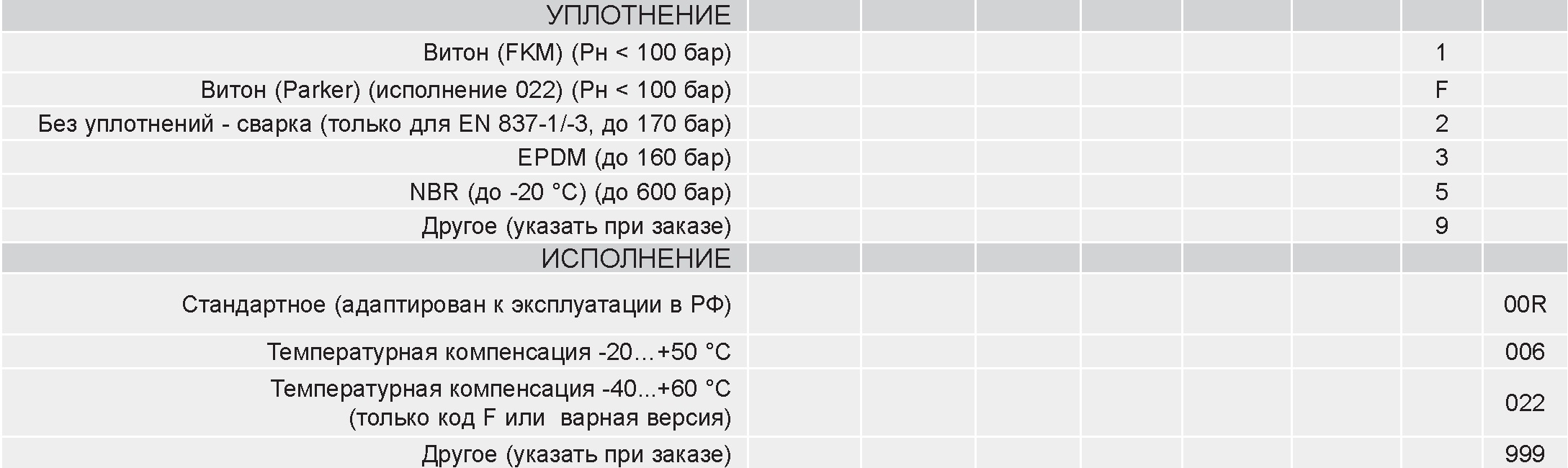 | УПЛОТНЕНИЕ | | | | | | | |
|---|---|---|---|---|---|---|---|
| Витон (FKM) (Рн < 100 бар) | | | | | | 1 | |
| Витон (Parker) (исполнение 022) (Рн < 100 бар) | | | | | | F | |
| Без уплотнений - сварка (только для EN 837-1/-3, до 170 бар) | | | | | | 2 | |
| EPDM (до 160 бар) | | | | | | 3 | |
| NBR (до -20 °C) (до 600 бар) | | | | | | 5 | |
| Другое (указать при заказе) | | | | | | 9 | |
| ИСПОЛНЕНИЕ | | | | | | | |
| Стандартное (адаптирован к эксплуатации в РФ) | | | | | | | 00R |
| Температурная компенсация -20...+50 °C | | | | | | | 006 |
| Температурная компенсация -40...+60 °C (только код F или варная версия) | | | | | | | 022 |
| Другое (указать при заказе) | | | | | | | 999 |